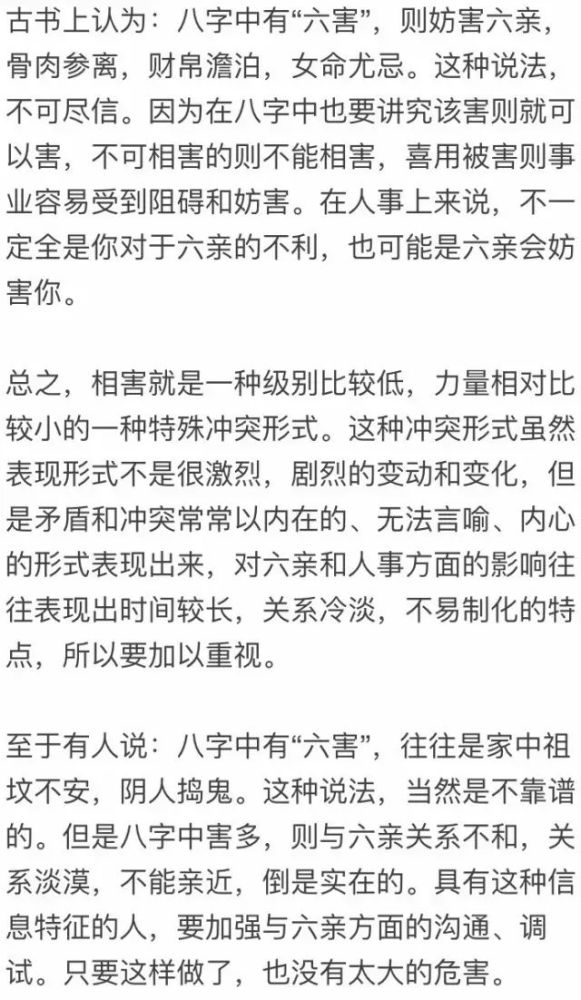 古书上认为：八字中有“六害”，则妨害六亲，骨肉参离，财帛澹泊，女命尤忌。这种说法，不可尽信。因为在八字中也要讲究该害则就可以害，不可相害的则不能相害，喜用被害则事业容易受到阻碍和妨害。在人事上来说，不一定全是你对于六亲的不利，也可能是六亲会妨害你。

总之，相害就是一种级别比较低，力量相对比较小的一种特殊冲突形式。这种冲突形式虽然表现形式不是很激烈，剧烈的变动和变化，但是矛盾和冲突常常以内在的、无法言喻、内心的形式表现出来，对六亲和人事方面的影响往往表现出时间较长，关系冷淡，不易制化的特点，所以要加以重视。

至于有人说：八字中有“六害”，往往是家中祖坟不安，阴人捣鬼。这种说法，当然是不靠谱的。但是八字中害多，则与六亲关系不和，关系淡漠，不能亲近，倒是实在的。具有这种信息特征的人，要加强与六亲方面的沟通、调试。只要这样做了，也没有太大的危害。